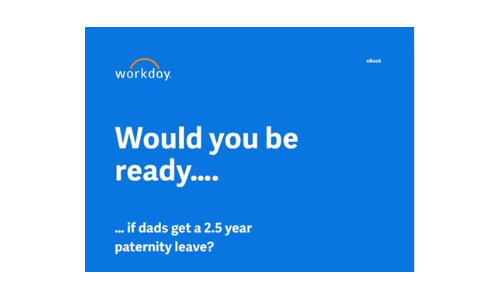 workday.

eBook

Would you be ready....

... if dads get a 2.5 year paternity leave?